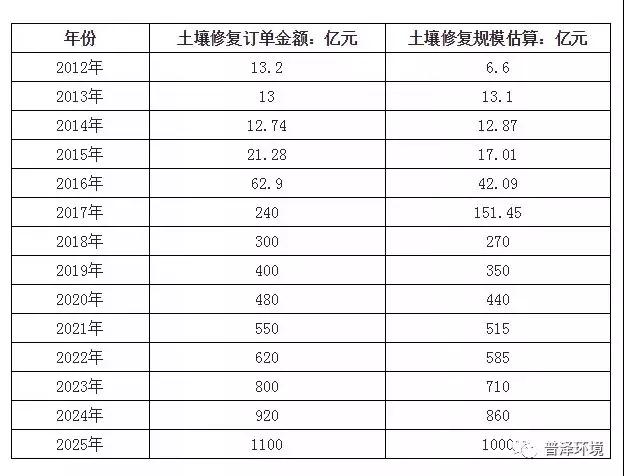 | 年份 | 土壤修复订单金额：亿元 | 土壤修复规模估算：亿元 |
|---|---|---|
| 2012年 | 13.2 | 6.6 |
| 2013年 | 13 | 13.1 |
| 2014年 | 12.74 | 12.87 |
| 2015年 | 21.28 | 17.01 |
| 2016年 | 62.9 | 42.09 |
| 2017年 | 240 | 151.45 |
| 2018年 | 300 | 270 |
| 2019年 | 400 | 350 |
| 2020年 | 480 | 440 |
| 2021年 | 550 | 515 |
| 2022年 | 620 | 585 |
| 2023年 | 800 | 710 |
| 2024年 | 920 | 860 |
| 2025年 | 1100 | 1000 |

普泽环境